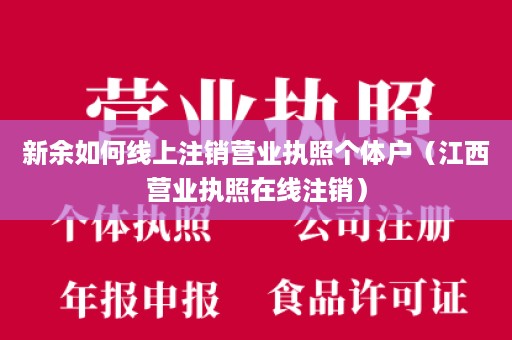 营业执照

新余如何线上注销营业执照个体户（江西营业执照在线注销）

个体执照　　公司注册

年报申报　　食品许可证